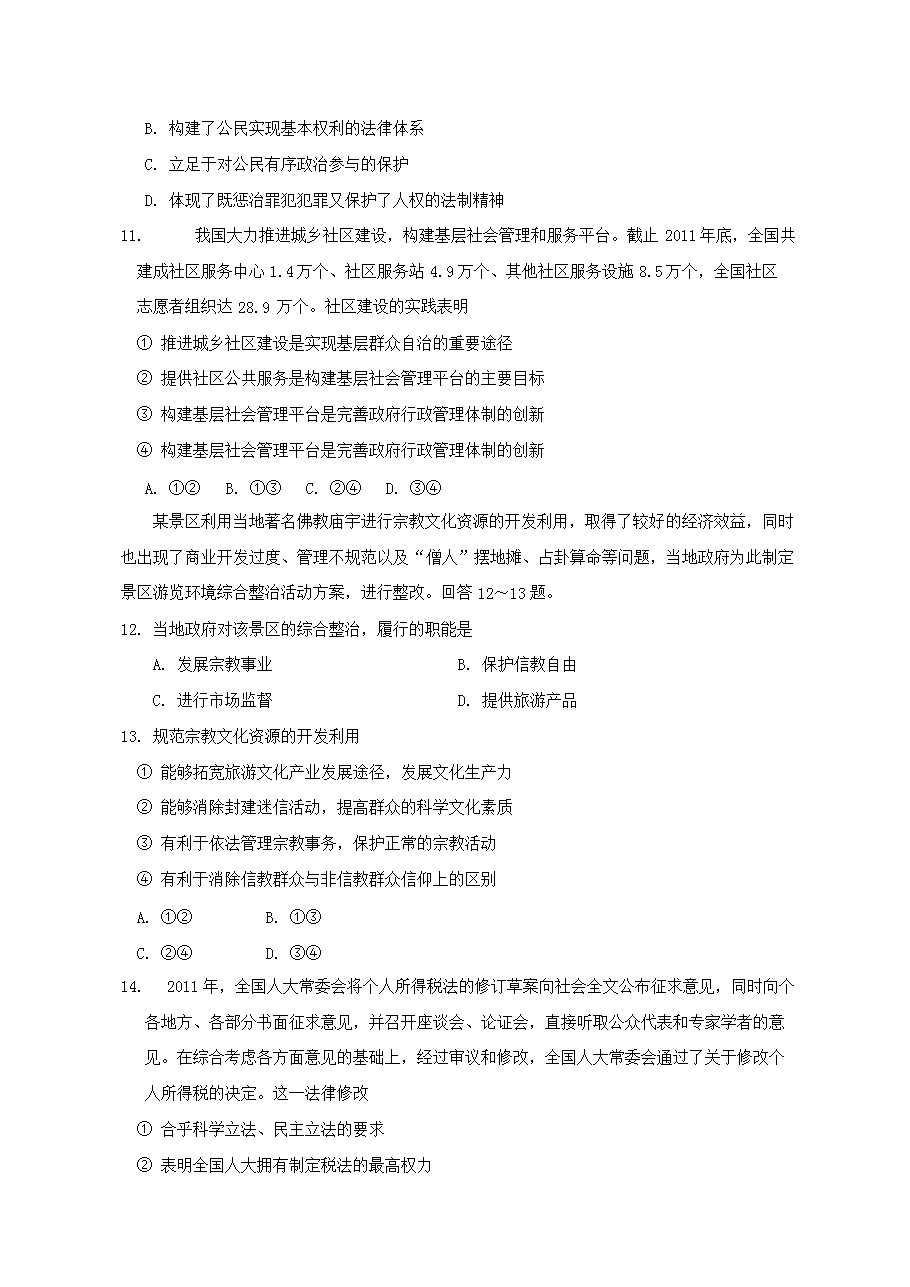 B. 构建了公民实现基本权利的法律体系

C. 立足于对公民有序政治参与的保护

D. 体现了既惩治罪犯犯罪又保护了人权的法制精神

11. 我国大力推进城乡社区建设，构建基层社会管理和服务平台。截止 2011 年底，全国共建成社区服务中心 1.4 万个、社区服务站 4.9 万个、其他社区服务设施 8.5 万个，全国社区志愿者组织达 28.9 万个。社区建设的实践表明

① 推进城乡社区建设是实现基层群众自治的重要途径

② 提供社区公共服务是构建基层社会管理平台的主要目标

③ 构建基层社会管理平台是完善政府行政管理体制的创新

④ 构建基层社会管理平台是完善政府行政管理体制的创新

A. ①② B. ①③ C. ②④ D. ③④

某景区利用当地著名佛教庙宇进行宗教文化资源的开发利用，取得了较好的经济效益，同时也出现了商业开发过度、管理不规范以及“僧人”摆地摊、占卦算命等问题，当地政府为此制定景区游览环境综合整治活动方案，进行整改。回答 12～13 题。

12. 当地政府对该景区的综合整治，履行的职能是

A. 发展宗教事业

B. 保护信教自由

C. 进行市场监督

D. 提供旅游产品

13. 规范宗教文化资源的开发利用

① 能够拓宽旅游文化产业发展途径，发展文化生产力

② 能够消除封建迷信活动，提高群众的科学文化素质

③ 有利于依法管理宗教事务，保护正常的宗教活动

④ 有利于消除信教群众与非信教群众信仰上的区别

A. ①②

B. ①③

C. ②④

D. ③④

14. 2011 年，全国人大常委会将个人所得税法的修订草案向社会全文公布征求意见，同时向个各地方、各部分书面征求意见，并召开座谈会、论证会，直接听取公众代表和专家学者的意见。在综合考虑各方面意见的基础上，经过审议和修改，全国人大常委会通过了关于修改个人所得税的决定。这一法律修改

① 合乎科学立法、民主立法的要求

② 表明全国人大拥有制定税法的最高权力